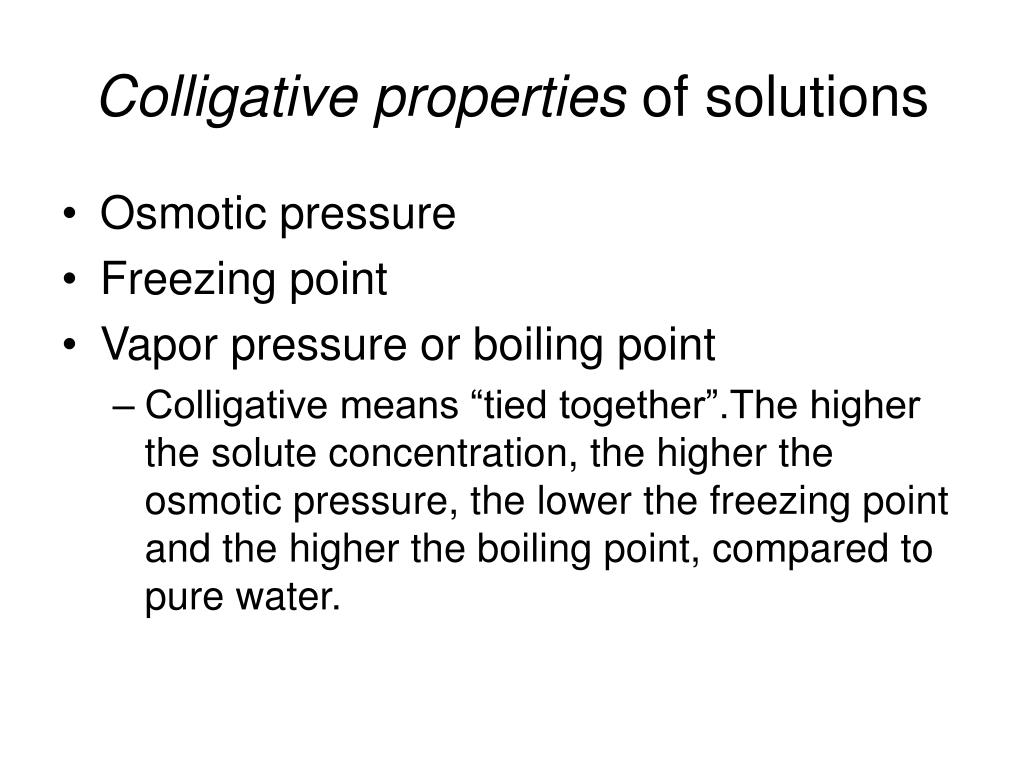 Colligative properties of solutions

• Osmotic pressure
• Freezing point
• Vapor pressure or boiling point
– Colligative means “tied together”.The higher the solute concentration, the higher the osmotic pressure, the lower the freezing point and the higher the boiling point, compared to pure water.